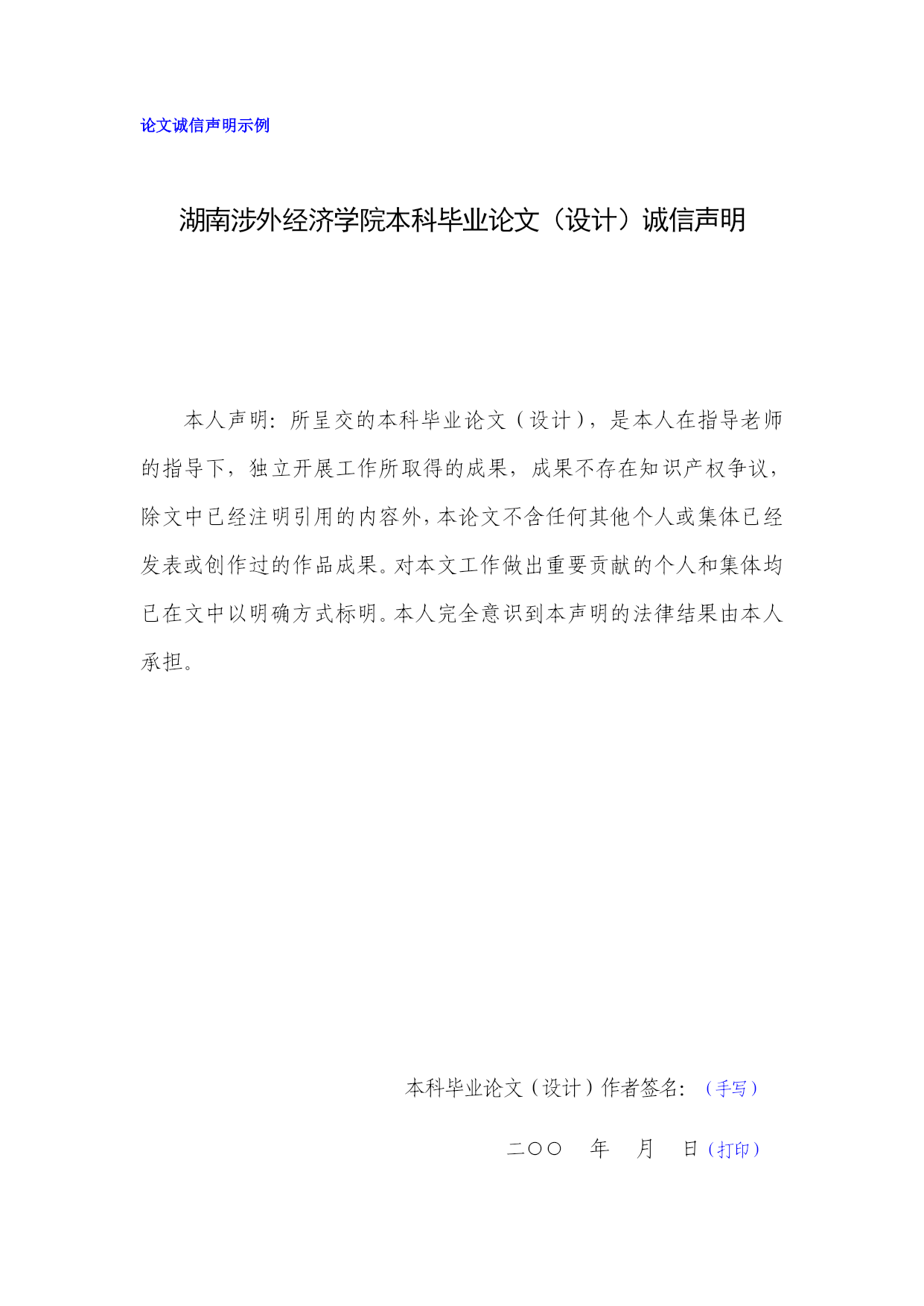 论文诚信声明示例

湖南涉外经济学院本科毕业论文（设计）诚信声明

本人声明：所呈交的本科毕业论文（设计），是本人在指导老师的指导下，独立开展工作所取得的成果，成果不存在知识产权争议，除文中已经注明引用的内容外，本论文不含任何其他个人或集体已经发表或创作过的作品成果。对本文工作做出重要贡献的个人和集体均已在文中以明确方式标明。本人完全意识到本声明的法律结果由本人承担。

本科毕业论文（设计）作者签名：（手写）

二〇〇　年　月　日（打印）